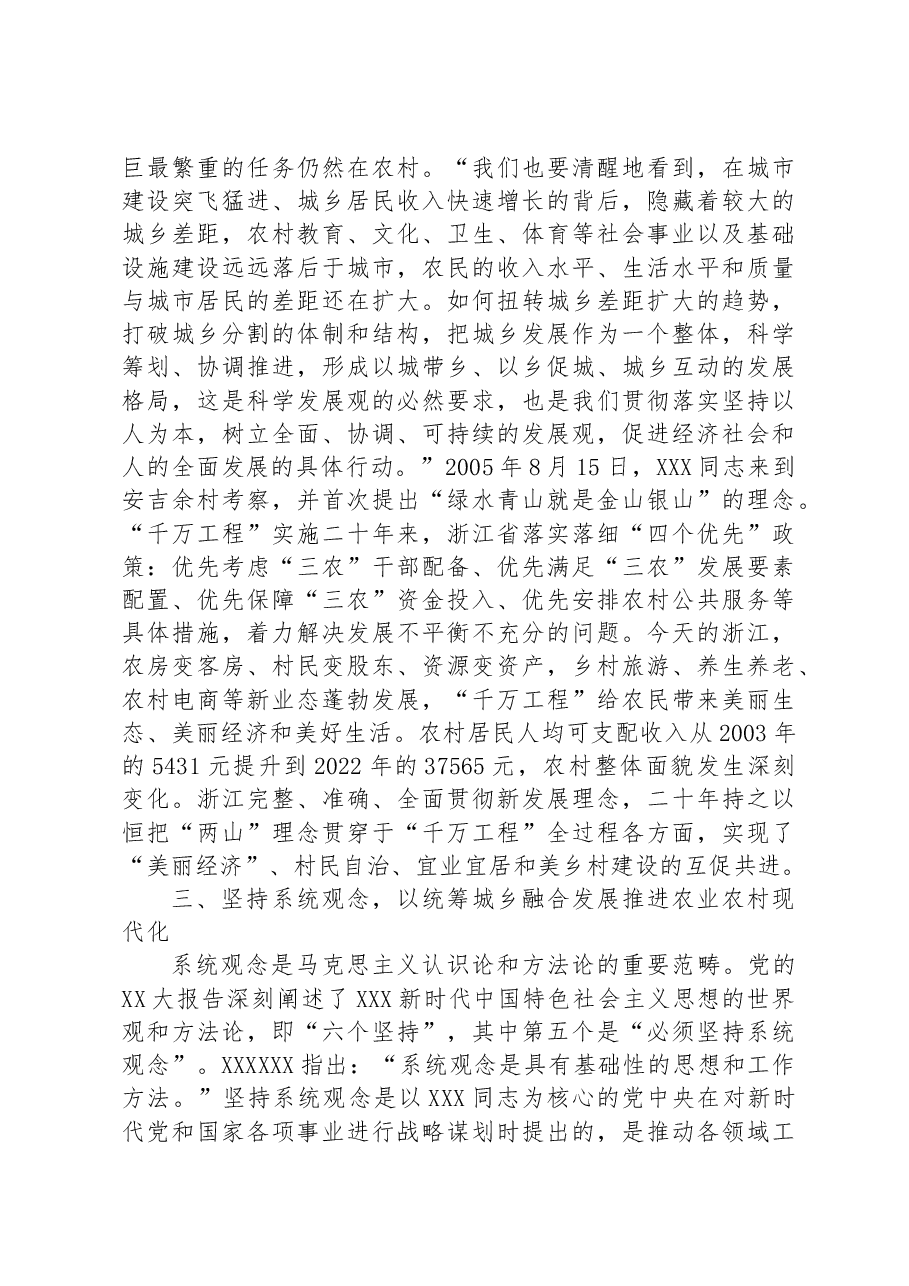 巨最繁重的任务仍然在农村。“我们也要清醒地看到，在城市建设突飞猛进、城乡居民收入快速增长的背后，隐藏着较大的城乡差距，农村教育、文化、卫生、体育等社会事业以及基础设施建设远远落后于城市，农民的收入水平、生活水平和质量与城市居民的差距还在扩大。如何扭转城乡差距扩大的趋势，打破城乡分割的体制和结构，把城乡发展作为一个整体，科学筹划、协调推进，形成以城带乡、以乡促城、城乡互动的发展格局，这是科学发展观的必然要求，也是我们贯彻落实坚持以人为本，树立全面、协调、可持续的发展观，促进经济社会和人的全面发展的具体行动。”2005年8月15日，XXX同志来到安吉余村考察，并首次提出“绿水青山就是金山银山”的理念。“千万工程”实施二十年来，浙江省落实落细“四个优先”政策：优先考虑“三农”干部配备、优先满足“三农”发展要素配置、优先保障“三农”资金投入、优先安排农村公共服务等具体措施，着力解决发展不平衡不充分的问题。今天的浙江，农房变客房、村民变股东、资源变资产，乡村旅游、养生养老、农村电商等新业态蓬勃发展，“千万工程”给农民带来美丽生态、美丽经济和美好生活。农村居民人均可支配收入从2003年的5431元提升到2022年的37565元，农村整体面貌发生深刻变化。浙江完整、准确、全面贯彻新发展理念，二十年持之以恒把“两山”理念贯穿于“千万工程”全过程各方面，实现了“美丽经济”、村民自治、宜业宜居和美乡村建设的互促共进。

三、坚持系统观念，以统筹城乡融合发展推进农业农村现代化

系统观念是马克思主义认识论和方法论的重要范畴。党的XX大报告深刻阐述了XXX新时代中国特色社会主义思想的世界观和方法论，即“六个坚持”，其中第五个是“必须坚持系统观念”。XXXXXX指出：“系统观念是具有基础性的思想和工作方法。”坚持系统观念是以XXX同志为核心的党中央在对新时代党和国家各项事业进行战略谋划时提出的，是推动各领域工